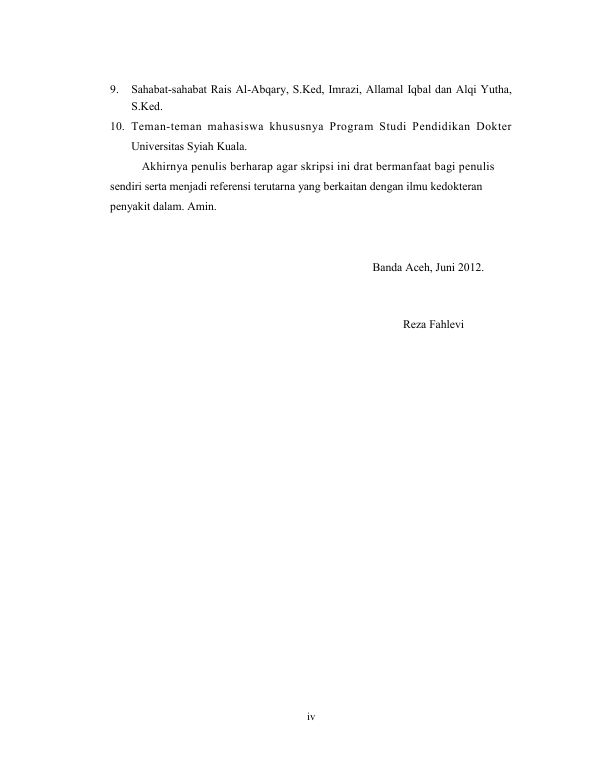 9. Sahabat-sahabat Rais Al-Abqary, S.Ked, Imrazi, Allamal Iqbal dan Alqi Yutha, S.Ked.
10. Teman-teman mahasiswa khususnya Program Studi Pendidikan Dokter Universitas Syiah Kuala.

Akhirnya penulis berharap agar skripsi ini drat bermanfaat bagi penulis sendiri serta menjadi referensi terutarna yang berkaitan dengan ilmu kedokteran penyakit dalam. Amin.

Banda Aceh, Juni 2012.

Reza Fahlevi

iv